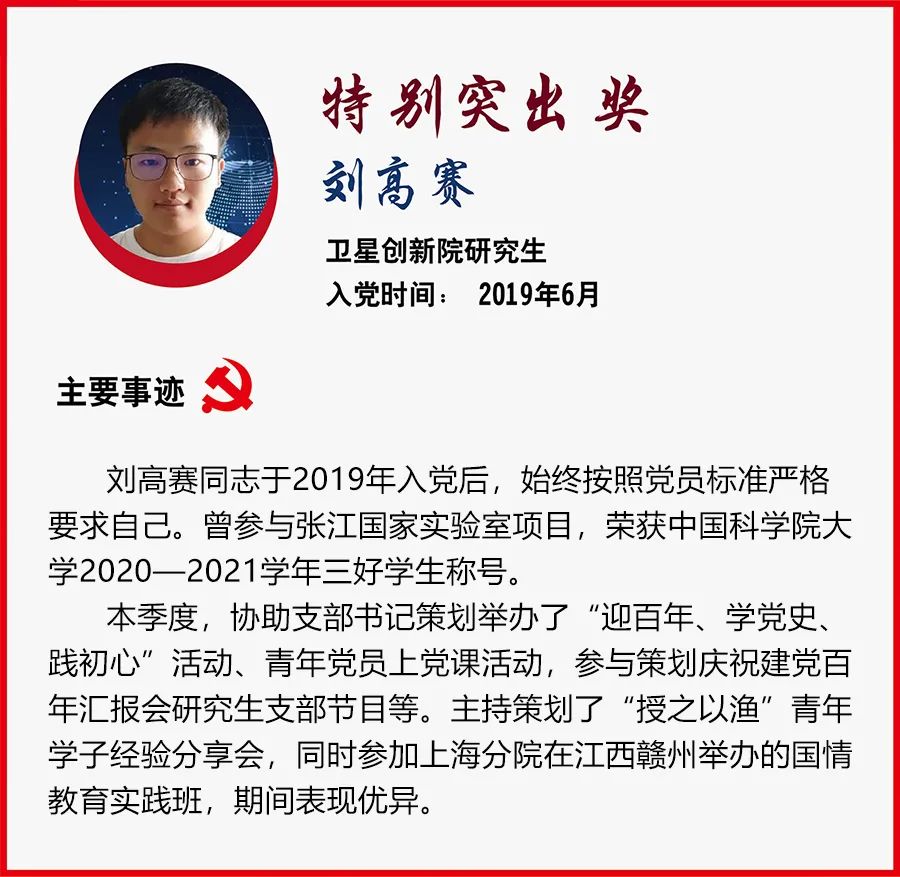 特别突出奖

刘高赛

卫星创新院研究生
入党时间： 2019年6月

主要事迹

刘高赛同志于2019年入党后，始终按照党员标准严格要求自己。曾参与张江国家实验室项目，荣获中国科学院大学2020—2021学年三好学生称号。

本季度，协助支部书记策划举办了“迎百年、学党史、践初心”活动、青年党员上党课活动，参与策划庆祝建党百年汇报会研究生支部节目等。主持策划了“授之以渔”青年学子经验分享会，同时参加上海分院在江西赣州举办的国情教育实践班，期间表现优异。